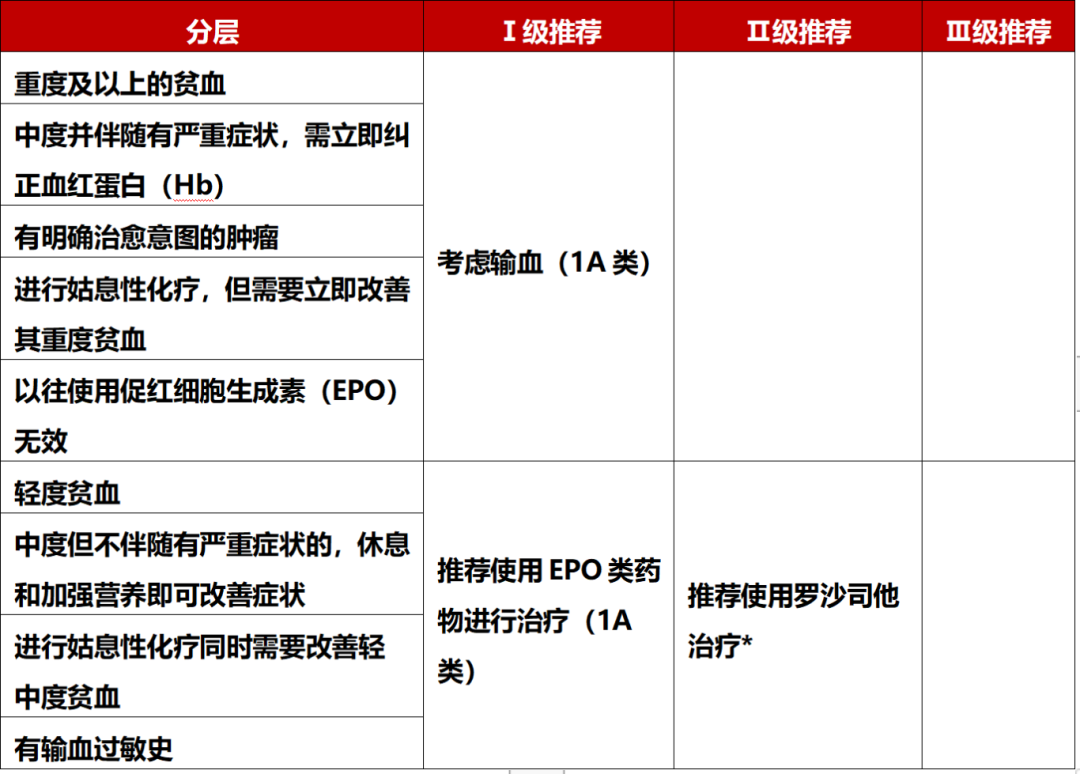 | 分层 | Ⅰ级推荐 | Ⅱ级推荐 | Ⅲ级推荐 |
|---|---|---|---|
| 重度及以上的贫血 | 考虑输血（1A 类） | | |
| 中度并伴随有严重症状，需立即纠正血红蛋白（Hb） | | | |
| 有明确治愈意图的肿瘤 | | | |
| 进行姑息性化疗，但需要立即改善其重度贫血 | | | |
| 以往使用促红细胞生成素（EPO）无效 | | | |
| 轻度贫血 | 推荐使用 EPO 类药物进行治疗（1A 类） | 推荐使用罗沙司他治疗* | |
| 中度但不伴随有严重症状的，休息和加强营养即可改善症状 | | | |
| 进行姑息性化疗同时需要改善轻中度贫血 | | | |
| 有输血过敏史 | | | |